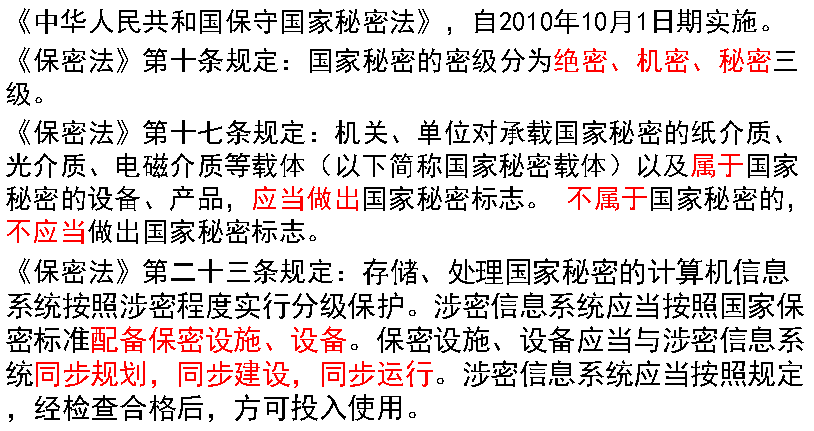 《中华人民共和国保守国家秘密法》，自2010年10月1日期实施。

《保密法》第十条规定：国家秘密的密级分为绝密、机密、秘密三级。

《保密法》第十七条规定：机关、单位对承载国家秘密的纸介质、光介质、电磁介质等载体（以下简称国家秘密载体）以及属于国家秘密的设备、产品，应当做出国家秘密标志。 不属于国家秘密的，不应当做出国家秘密标志。

《保密法》第二十三条规定：存储、处理国家秘密的计算机信息系统按照涉密程度实行分级保护。涉密信息系统应当按照国家保密标准配备保密设施、设备。保密设施、设备应当与涉密信息系统同步规划，同步建设，同步运行。涉密信息系统应当按照规定，经检查合格后，方可投入使用。